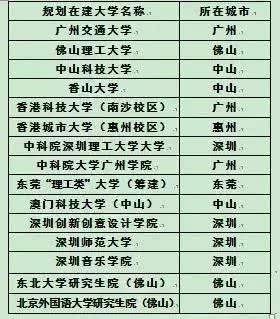 | 规划在建大学名称 | 所在城市 |
|---|---|
| 广州交通大学 | 广州 |
| 佛山理工大学 | 佛山 |
| 中山科技大学 | 中山 |
| 香山大学 | 中山 |
| 香港科技大学（南沙校区） | 广州 |
| 香港城市大学（惠州校区） | 惠州 |
| 中科院深圳理工大学大学 | 深圳 |
| 中科院大学广州学院 | 广州 |
| 东莞“理工类”大学（筹建） | 东莞 |
| 澳门科技大学（中山） | 中山 |
| 深圳创新创意设计学院 | 深圳 |
| 深圳师范大学 | 深圳 |
| 深圳音乐学院 | 深圳 |
| 东北大学研究生院（佛山） | 佛山 |
| 北京外国语大学研究生院（佛山） | 佛山 |